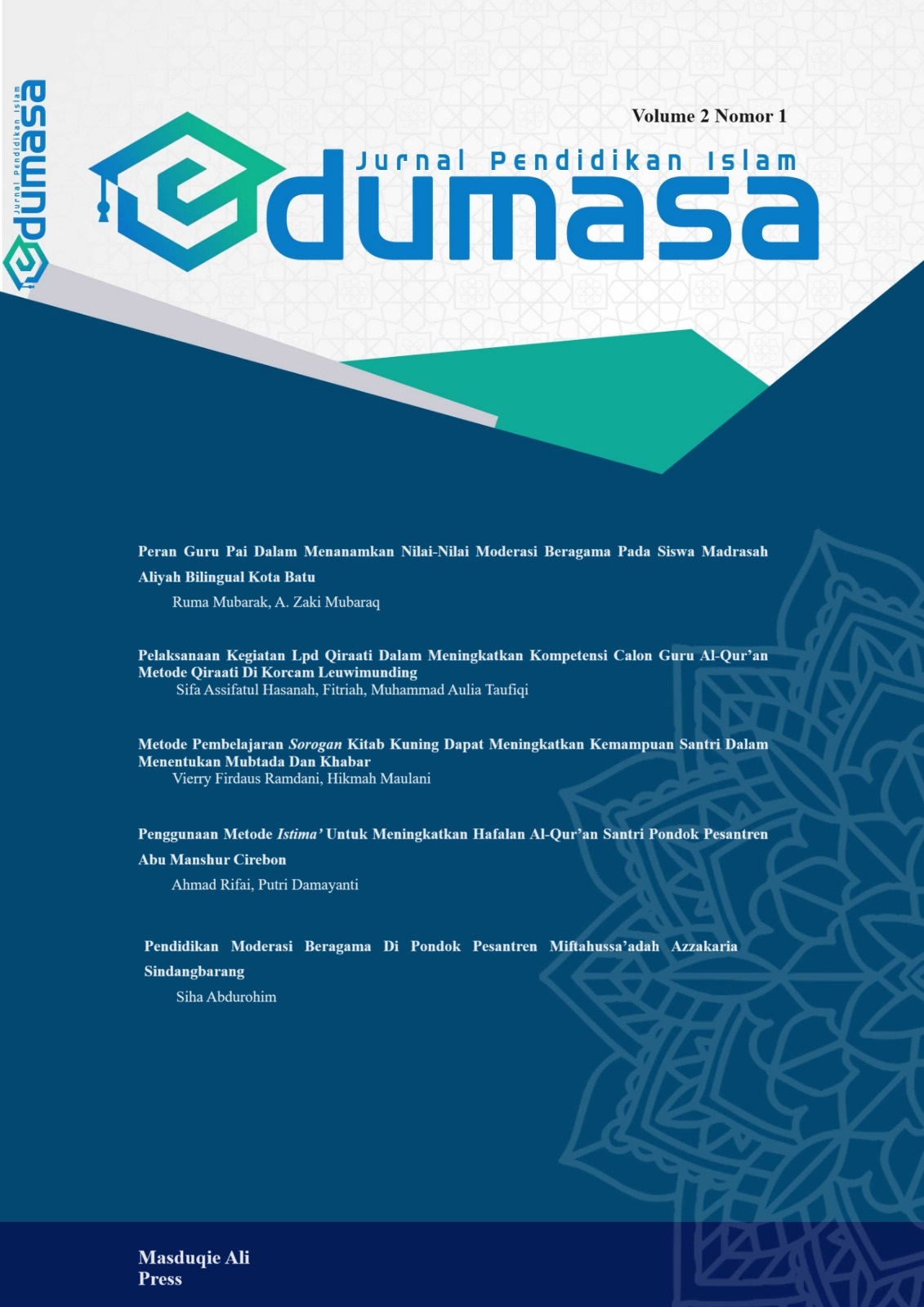 Jurnal Pendidikan Islam
edumasa

Volume 2 Nomor 1

Jurnal Pendidikan Islam
edumasa

Peran Guru Pai Dalam Menanamkan Nilai-Nilai Moderasi Beragama Pada Siswa Madrasah Aliyah Bilingual Kota Batu
Ruma Mubarak, A. Zaki Mubaraq

Pelaksanaan Kegiatan Lpd Qiraati Dalam Meningkatkan Kompetensi Calon Guru Al-Qur'an Metode Qiraati Di Korcam Leuwimunding
Sifa Assifatul Hasanah, Fitriah, Muhammad Aulia Taufiqi

Metode Pembelajaran Sorogan Kitab Kuning Dapat Meningkatkan Kemampuan Santri Dalam Menentukan Mubtada Dan Khabar
Vierry Firdaus Ramdani, Hikmah Maulani

Penggunaan Metode Istima' Untuk Meningkatkan Hafalan Al-Qur'an Santri Pondok Pesantren Abu Manshur Cirebon
Ahmad Rifai, Putri Damayanti

Pendidikan Moderasi Beragama Di Pondok Pesantren Miftahussa'adah Azzakaria Sindangbarang
Siha Abdurohim

Masduqie Ali
Press